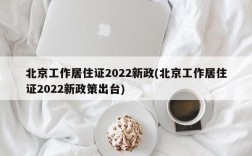 北京工作居住证2022新政(北京工作居住证2022新政策出台)